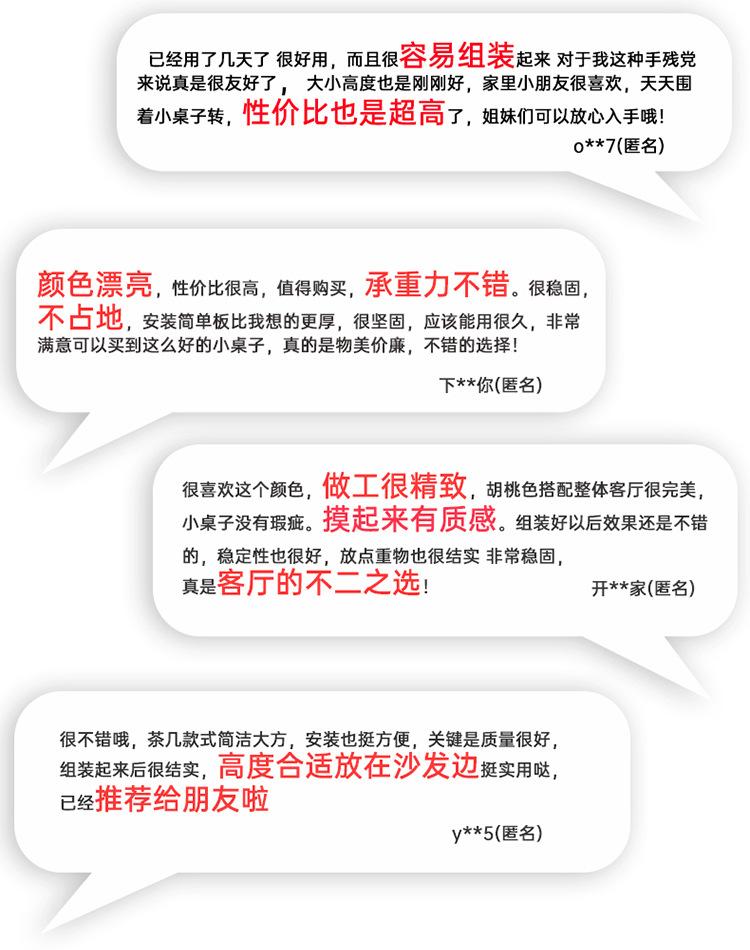 已经用了几天了 很好用，而且很容易组装起来 对于我这种手残党来说真是很友好了， 大小高度也是刚刚好，家里小朋友很喜欢，天天围着小桌子转，性价比也是超高了，姐妹们可以放心入手哦！

o**7(匿名)

颜色漂亮，性价比很高，值得购买，承重力不错。很稳固，不占地，安装简单板比我想的更厚，很坚固，应该能用很久，非常满意可以买到这么好的小桌子，真的是物美价廉，不错的选择！

下**你(匿名)

很喜欢这个颜色，做工很精致，胡桃色搭配整体客厅很完美，小桌子没有瑕疵。摸起来有质感。组装好以后效果还是不错的，稳定性也很好，放点重物也很结实 非常稳固，真是客厅的不二之选！

开**家(匿名)

很不错哦，茶几款式简洁大方，安装也挺方便，关键是质量很好，组装起来后很结实，高度合适放在沙发边挺实用哒，已经推荐给朋友啦

y**5(匿名)